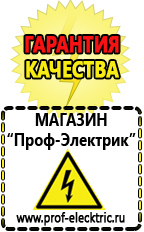 ГАРАНТИЯ
КАЧЕСТВА

МАГАЗИН
“Проф-Электрик”

www.prof-electric.ru